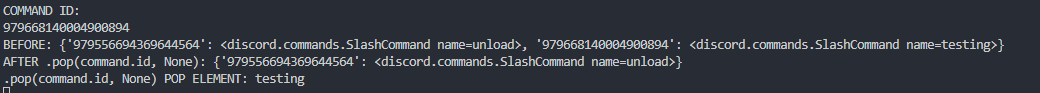 COMMAND ID:
979668140004900894
BEFORE: {'979556694369644564': <discord.commands.SlashCommand name=unload>, '979668140004900894': <discord.commands.SlashCommand name=testing>}
AFTER .pop(command.id, None): {'979556694369644564': <discord.commands.SlashCommand name=unload>}
.pop(command.id, None) POP ELEMENT: testing